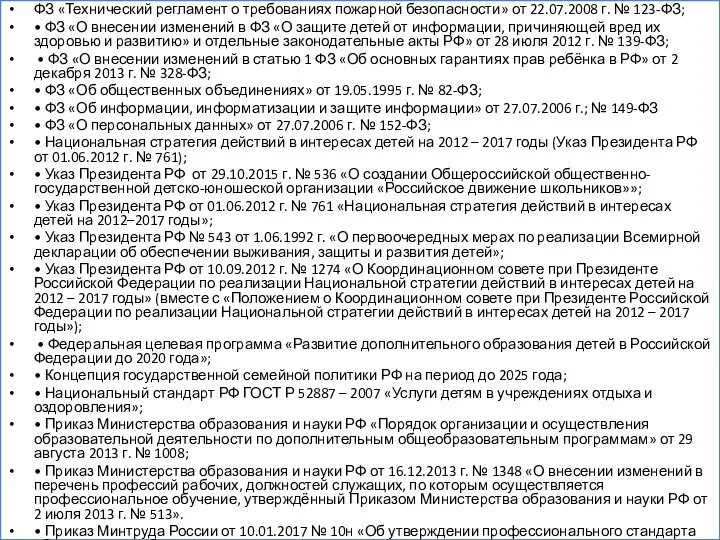 • ФЗ «Технический регламент о требованиях пожарной безопасности» от 22.07.2008 г. № 123-ФЗ;
• • ФЗ «О внесении изменений в ФЗ «О защите детей от информации, причиняющей вред их здоровью и развитию» и отдельные законодательные акты РФ» от 28 июля 2012 г. № 139-ФЗ;
• • ФЗ «О внесении изменений в статью 1 ФЗ «Об основных гарантиях прав ребёнка в РФ» от 2 декабря 2013 г. № 328-ФЗ;
• • ФЗ «Об общественных объединениях» от 19.05.1995 г. № 82-ФЗ;
• • ФЗ «Об информации, информатизации и защите информации» от 27.07.2006 г.; № 149-ФЗ
• • ФЗ «О персональных данных» от 27.07.2006 г. № 152-ФЗ;
• • Национальная стратегия действий в интересах детей на 2012 – 2017 годы (Указ Президента РФ от 01.06.2012 г. № 761);
• • Указ Президента РФ от 29.10.2015 г. № 536 «О создании Общероссийской общественно-государственной детско-юношеской организации «Российское движение школьников»»;
• • Указ Президента РФ от 01.06.2012 г. № 761 «Национальная стратегия действий в интересах детей на 2012–2017 годы»;
• • Указ Президента РФ № 543 от 1.06.1992 г. «О первоочередных мерах по реализации Всемирной декларации об обеспечении выживания, защиты и развития детей»;
• • Указ Президента РФ от 10.09.2012 г. № 1274 «О Координационном совете при Президенте Российской Федерации по реализации Национальной стратегии действий в интересах детей на 2012 – 2017 годы» (вместе с «Положением о Координационном совете при Президенте Российской Федерации по реализации Национальной стратегии действий в интересах детей на 2012 – 2017 годы»);
• • Федеральная целевая программа «Развитие дополнительного образования детей в Российской Федерации до 2020 года»;
• • Концепция государственной семейной политики РФ на период до 2025 года;
• • Национальный стандарт РФ ГОСТ Р 52887 – 2007 «Услуги детям в учреждениях отдыха и оздоровления»;
• • Приказ Министерства образования и науки РФ «Порядок организации и осуществления образовательной деятельности по дополнительным общеобразовательным программам» от 29 августа 2013 г. № 1008;
• • Приказ Министерства образования и науки РФ от 16.12.2013 г. № 1348 «О внесении изменений в перечень профессий рабочих, должностей служащих, по которым осуществляется профессиональное обучение, утверждённый Приказом Министерства образования и науки РФ от 2 июля 2013 г. № 513».
• • Приказ Минтруда России от 10.01.2017 № 10н «Об утверждении профессионального стандарта